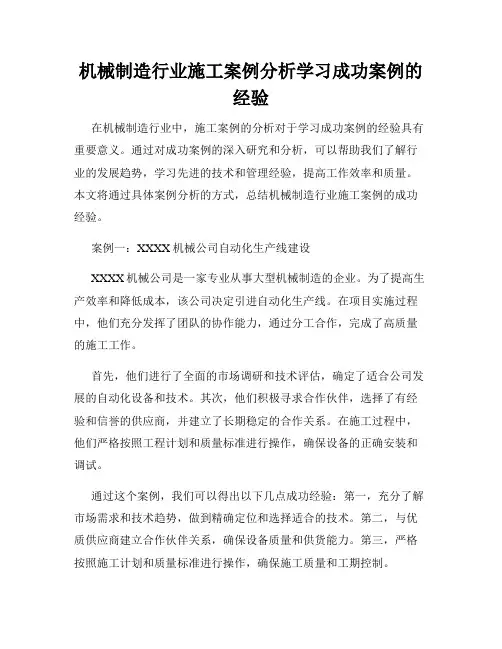 机械制造行业施工案例分析学习成功案例的经验

在机械制造行业中，施工案例的分析对于学习成功案例的经验具有重要意义。通过对成功案例的深入研究和分析，可以帮助我们了解行业的发展趋势，学习先进的技术和管理经验，提高工作效率和质量。本文将通过具体案例分析的方式，总结机械制造行业施工案例的成功经验。

案例一：XXXX 机械公司自动化生产线建设

XXXX 机械公司是一家专业从事大型机械制造的企业。为了提高生产效率和降低成本，该公司决定引进自动化生产线。在项目实施过程中，他们充分发挥了团队的协作能力，通过分工合作，完成了高质量的施工工作。

首先，他们进行了全面的市场调研和技术评估，确定了适合公司发展的自动化设备和技术。其次，他们积极寻求合作伙伴，选择了有经验和信誉的供应商，并建立了长期稳定的合作关系。在施工过程中，他们严格按照工程计划和质量标准进行操作，确保设备的正确安装和调试。

通过这个案例，我们可以得出以下几点成功经验：第一，充分了解市场需求和技术趋势，做到精确定位和选择适合的技术。第二，与优质供应商建立合作伙伴关系，确保设备质量和供货能力。第三，严格按照施工计划和质量标准进行操作，确保施工质量和工期控制。